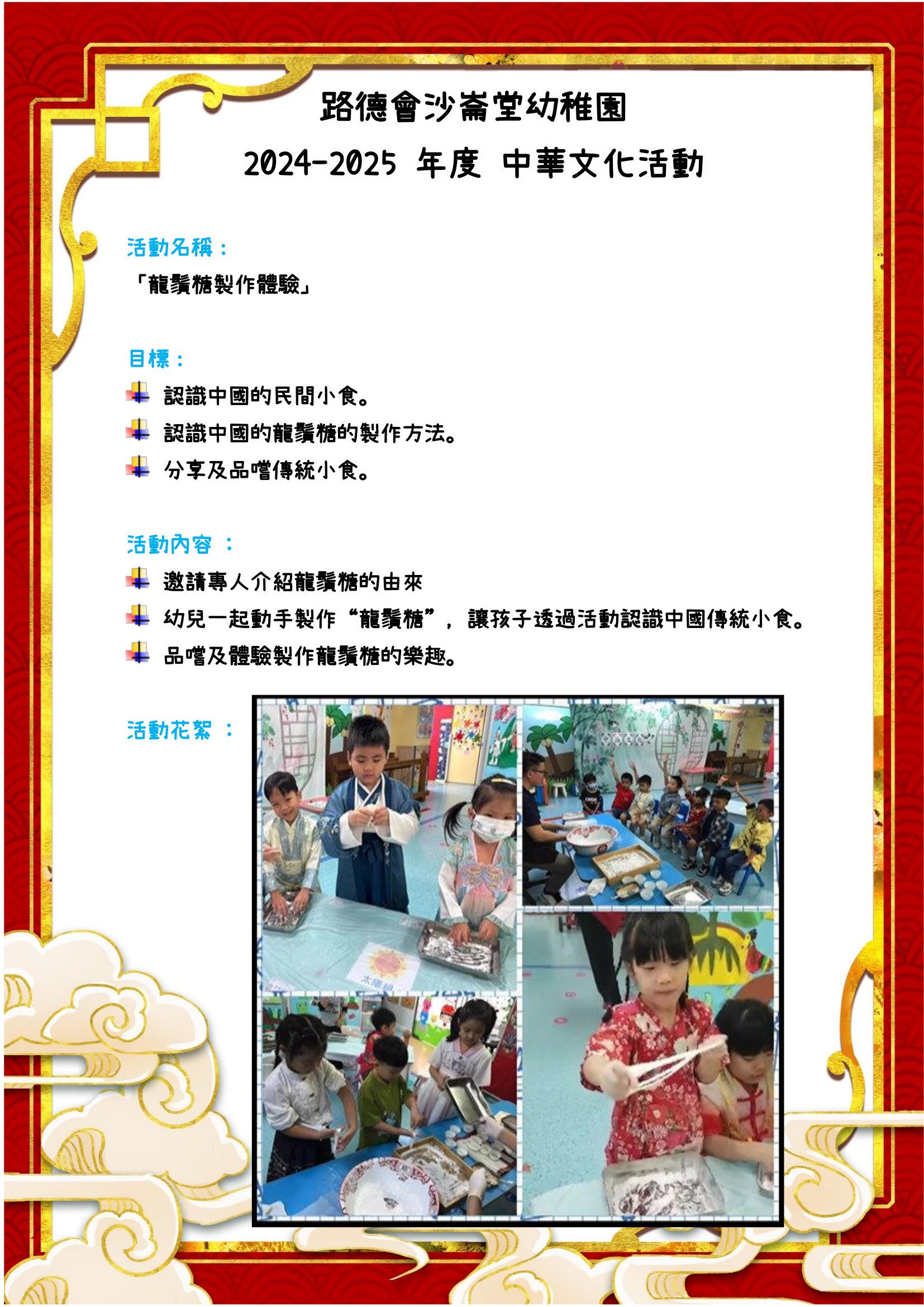 路德會沙崙堂幼稚園
2024-2025 年度 中華文化活動

活動名稱：
「龍鬚糖製作體驗」

目標：
認識中國的民間小食。
認識中國的龍鬚糖的製作方法。
分享及品嚐傳統小食。

活動內容 ：
邀請專人介紹龍鬚糖的由來
幼兒一起動手製作“龍鬚糖”，讓孩子透過活動認識中國傳統小食。
品嚐及體驗製作龍鬚糖的樂趣。

活動花絮 ：

太陽組